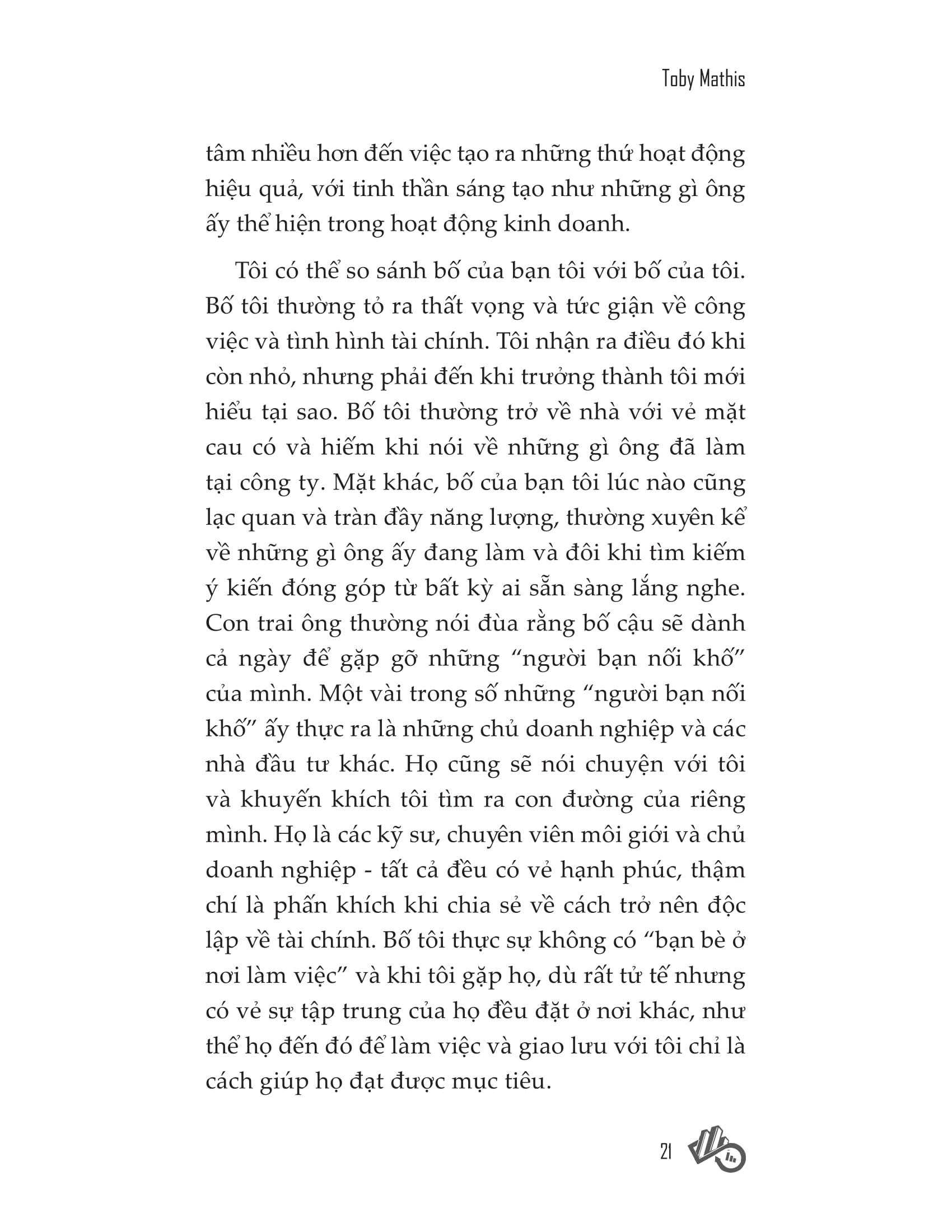 Toby Mathis

tâm nhiều hơn đến việc tạo ra những thứ hoạt động hiệu quả, với tinh thần sáng tạo như những gì ông ấy thể hiện trong hoạt động kinh doanh.

Tôi có thể so sánh bố của bạn tôi với bố của tôi. Bố tôi thường tỏ ra thất vọng và tức giận về công việc và tình hình tài chính. Tôi nhận ra điều đó khi còn nhỏ, nhưng phải đến khi trưởng thành tôi mới hiểu tại sao. Bố tôi thường trở về nhà với vẻ mặt cau có và hiếm khi nói về những gì ông đã làm tại công ty. Mặt khác, bố của bạn tôi lúc nào cũng lạc quan và tràn đầy năng lượng, thường xuyên kể về những gì ông ấy đang làm và đôi khi tìm kiếm ý kiến đóng góp từ bất kỳ ai sẵn sàng lắng nghe. Con trai ông thường nói đùa rằng bố cậu sẽ dành cả ngày để gặp gỡ những “người bạn nối khố” của mình. Một vài trong số những “người bạn nối khố” ấy thực ra là những chủ doanh nghiệp và các nhà đầu tư khác. Họ cũng sẽ nói chuyện với tôi và khuyến khích tôi tìm ra con đường của riêng mình. Họ là các kỹ sư, chuyên viên môi giới và chủ doanh nghiệp - tất cả đều có vẻ hạnh phúc, thậm chí là phấn khích khi chia sẻ về cách trở nên độc lập về tài chính. Bố tôi thực sự không có “bạn bè ở nơi làm việc” và khi tôi gặp họ, dù rất tử tế nhưng có vẻ sự tập trung của họ đều đặt ở nơi khác, như thể họ đến đó để làm việc và giao lưu với tôi chỉ là cách giúp họ đạt được mục tiêu.

21